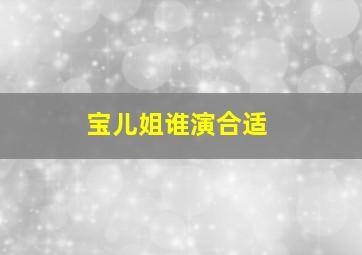 宝儿姐谁演合适